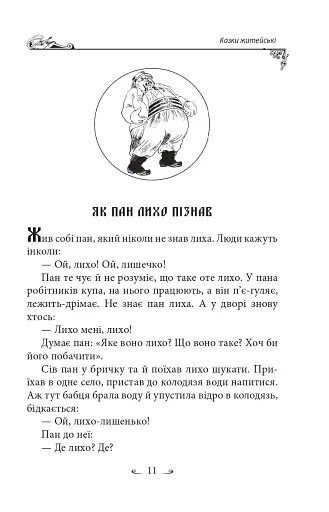 Казки житейські

ЯК ПАН ЛИХО ПІЗНАВ

Жив собі пан, який ніколи не знав лиха. Люди кажуть інколи:

— Ой, лихо! Ой, лишечко!

Пан те чує й не розуміє, що таке оте лихо. У пана робітників купа, на нього працюють, а він п'є-гуляє, лежить-дрімає. Не знає пан лиха. А у дворі знову хтось:

— Лихо мені, лихо!

Думає пан: «Яке воно лихо? Що воно таке? Хоч би його побачити».

Сів пан у бричку та й поїхав лихо шукати. Приїхав в одне село, пристав до колодязя води напитися. Аж тут бабця брала воду й упустила відро в колодязь, бідкається:

— Ой, лихо-лишенько!

Пан до неї:

— Де лихо? Де?

11